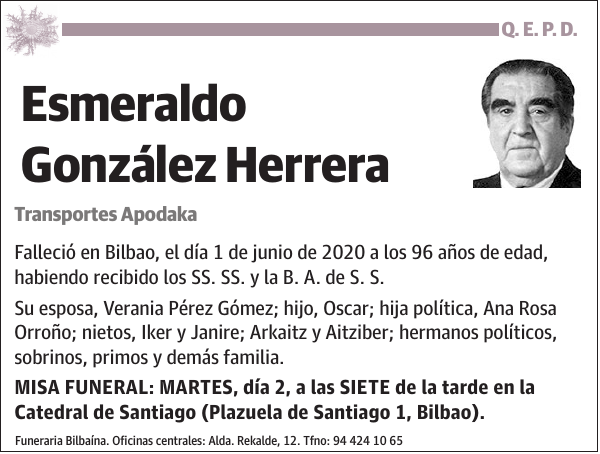 Q. E. P. D.

Esmeraldo González Herrera

Transportes Apodaka

Falleció en Bilbao, el día 1 de junio de 2020 a los 96 años de edad, habiendo recibido los SS. SS. y la B. A. de S. S.

Su esposa, Verania Pérez Gómez; hijo, Oscar; hija política, Ana Rosa Orroño; nietos, Iker y Janire; Arkaitz y Aitziber; hermanos políticos, sobrinos, primos y demás familia.

MISA FUNERAL: MARTES, día 2, a las SIETE de la tarde en la Catedral de Santiago (Plazuela de Santiago 1, Bilbao).

Funeraria Bilbaína. Oficinas centrales: Alda. Rekalde, 12. Tfno: 94 424 10 65